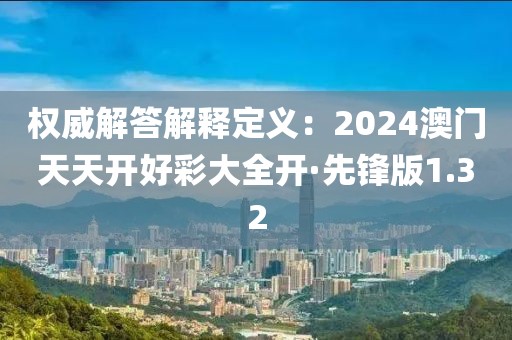 权威解答解释定义：2024澳门天天开好彩大全开·先锋版1.32